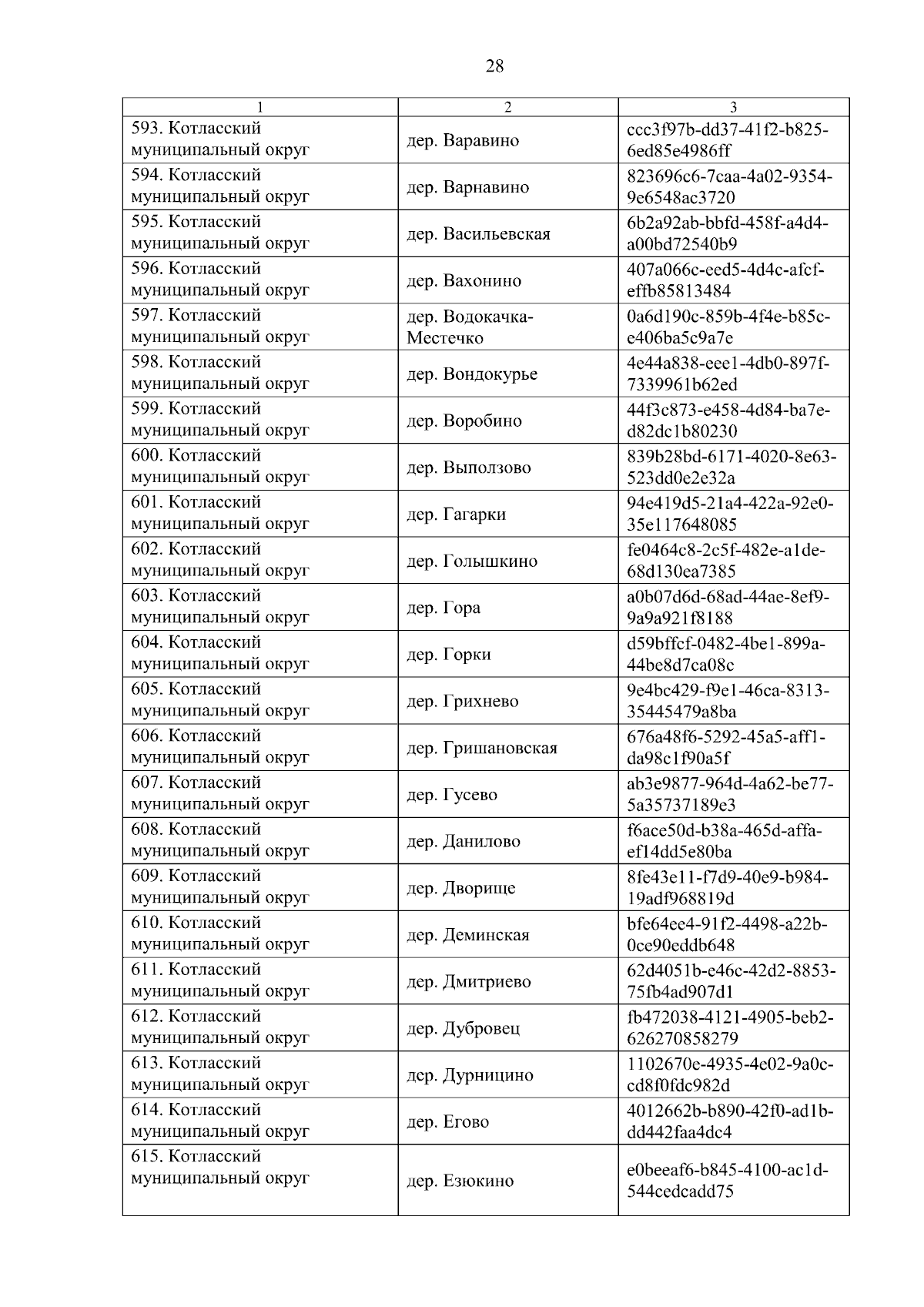 28

| 1 | 2 | 3 |
|---|---|---|
| 593. Котласский муниципальный округ | дер. Варавино | ccc3f97b-dd37-41f2-b825-6ed85e4986ff |
| 594. Котласский муниципальный округ | дер. Варнавино | 823696c6-7caa-4a02-9354-9e6548ac3720 |
| 595. Котласский муниципальный округ | дер. Васильевская | 6b2a92ab-bbfd-458f-a4d4-a00bd72540b9 |
| 596. Котласский муниципальный округ | дер. Вахонино | 407a066c-eed5-4d4c-afcf-effb85813484 |
| 597. Котласский муниципальный округ | дер. Водокачка-Местечко | 0a6d190c-859b-4f4e-b85c-e406ba5c9a7e |
| 598. Котласский муниципальный округ | дер. Вондокурье | 4e44a838-eee1-4db0-897f-7339961b62ed |
| 599. Котласский муниципальный округ | дер. Воробино | 44f3c873-e458-4d84-ba7e-d82dc1b80230 |
| 600. Котласский муниципальный округ | дер. Выползово | 839b28bd-6171-4020-8e63-523dd0e2e32a |
| 601. Котласский муниципальный округ | дер. Гагарки | 94e419d5-21a4-422a-92e0-35e117648085 |
| 602. Котласский муниципальный округ | дер. Голышкино | fe0464c8-2c5f-482e-a1de-68d130ea7385 |
| 603. Котласский муниципальный округ | дер. Гора | a0b07d6d-68ad-44ae-8ef9-9a9a921f8188 |
| 604. Котласский муниципальный округ | дер. Горки | d59bffcf-0482-4be1-899a-44be8d7ca08c |
| 605. Котласский муниципальный округ | дер. Грихнево | 9e4bc429-f9e1-46ca-8313-35445479a8ba |
| 606. Котласский муниципальный округ | дер. Гришановская | 676a48f6-5292-45a5-aff1-da98c1f90a5f |
| 607. Котласский муниципальный округ | дер. Гусево | ab3e9877-964d-4a62-be77-5a35737189e3 |
| 608. Котласский муниципальный округ | дер. Данилово | f6ace50d-b38a-465d-affa-ef14dd5e80ba |
| 609. Котласский муниципальный округ | дер. Дворище | 8fe43e11-f7d9-40e9-b984-19adf968819d |
| 610. Котласский муниципальный округ | дер. Деминская | bfe64ee4-91f2-4498-a22b-0ce90eddb648 |
| 611. Котласский муниципальный округ | дер. Дмитриево | 62d4051b-e46c-42d2-8853-75fb4ad907d1 |
| 612. Котласский муниципальный округ | дер. Дубровец | fb472038-4121-4905-beb2-626270858279 |
| 613. Котласский муниципальный округ | дер. Дурницино | 1102670e-4935-4e02-9a0c-cd8f0fdc982d |
| 614. Котласский муниципальный округ | дер. Егово | 4012662b-b890-42f0-ad1b-dd442faa4dc4 |
| 615. Котласский муниципальный округ | дер. Езюкино | e0beeaf6-b845-4100-ac1d-544cedcadd75 |